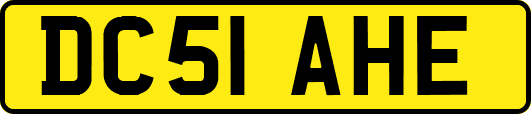 DC51 AHE